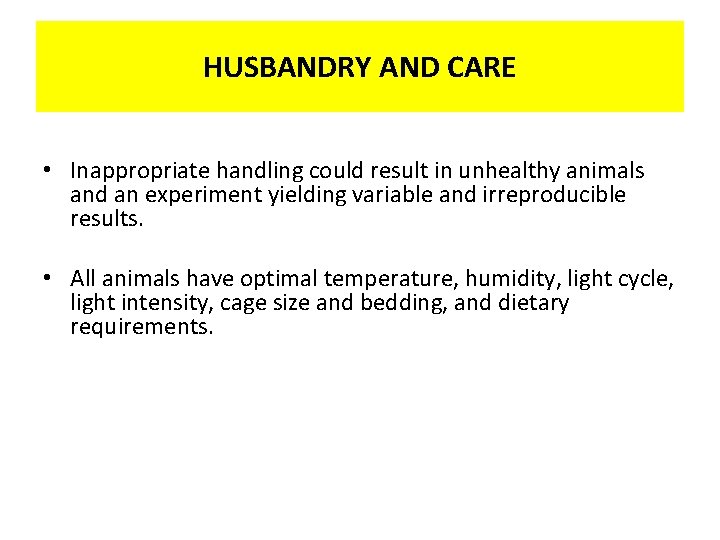 HUSBANDRY AND CARE

• Inappropriate handling could result in unhealthy animals and an experiment yielding variable and irreproducible results.

• All animals have optimal temperature, humidity, light cycle, light intensity, cage size and bedding, and dietary requirements.